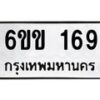 6ขข 169
กรุงเทพมหานคร